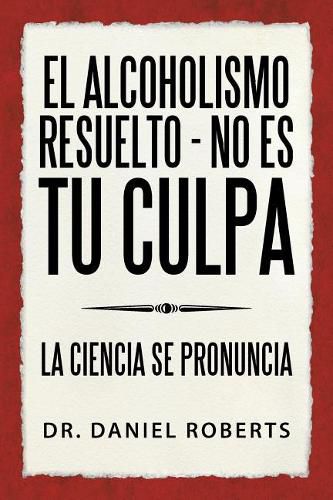 EL ALCOHOLISMO RESUELTO - NO ES TU CULPA

LA CIENCIA SE PRONUNCIA

DR. DANIEL ROBERTS